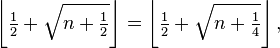 $\left\lfloor \frac{1}{2} + \sqrt{n + \frac{1}{2}} \right\rfloor = \left\lfloor \frac{1}{2} + \sqrt{n + \frac{1}{4}} \right\rfloor,$